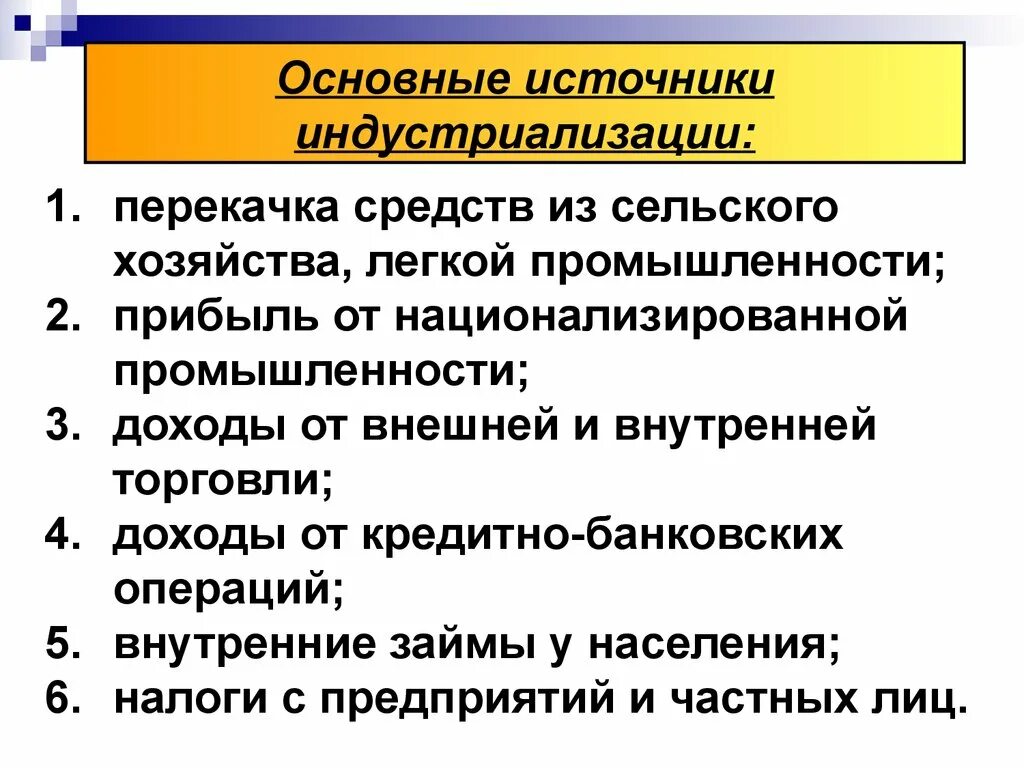 Основные источники индустриализации:

1. перекачка средств из сельского хозяйства, легкой промышленности;
2. прибыль от национализированной промышленности;
3. доходы от внешней и внутренней торговли;
4. доходы от кредитно-банковских операций;
5. внутренние займы у населения;
6. налоги с предприятий и частных лиц.